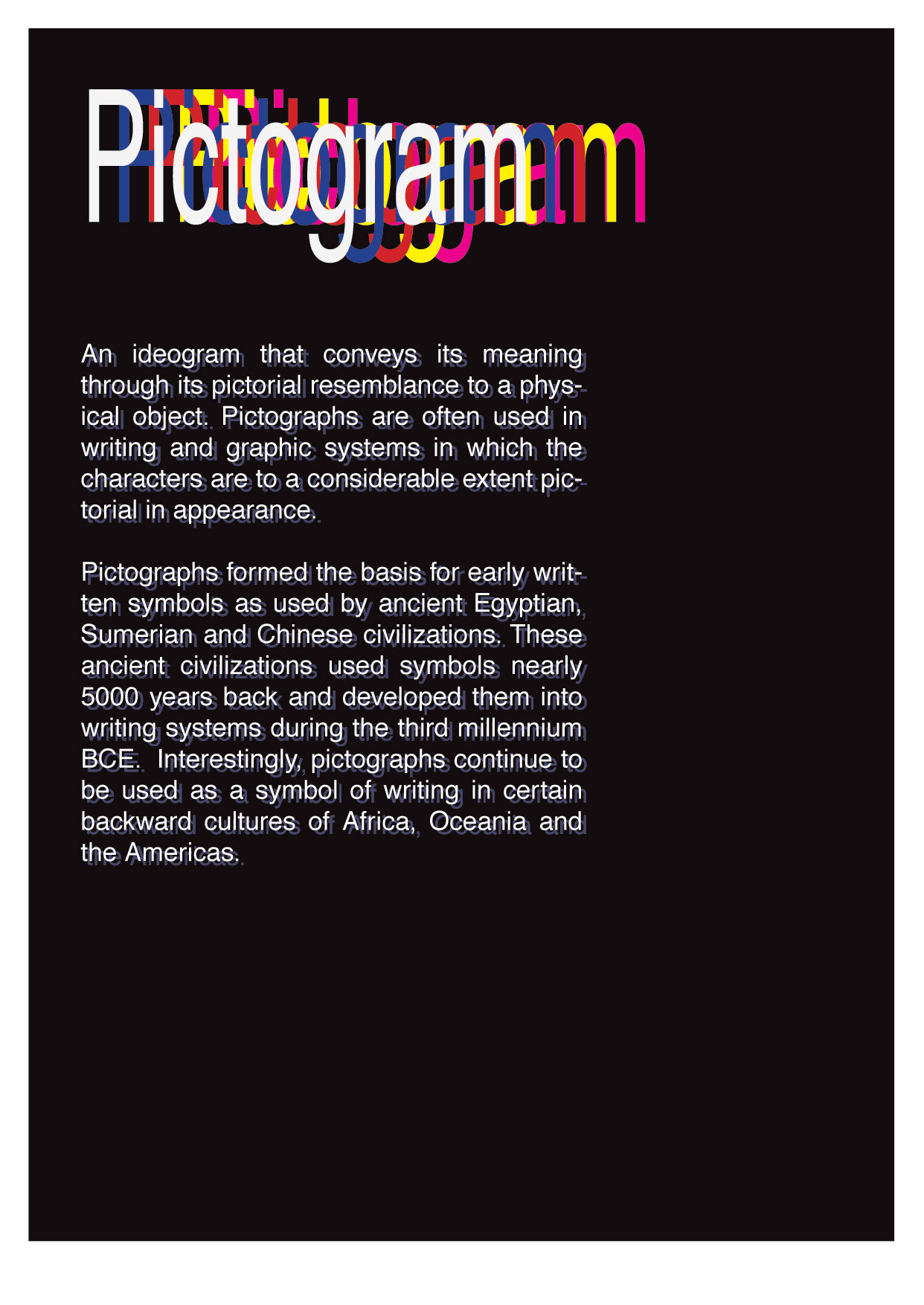 Pictogram

An ideogram that conveys its meaning through its pictorial resemblance to a physical object. Pictographs are often used in writing and graphic systems in which the characters are to a considerable extent pictorial in appearance.

Pictographs formed the basis for early written symbols as used by ancient Egyptian, Sumerian and Chinese civilizations. These ancient civilizations used symbols nearly 5000 years back and developed them into writing systems during the third millennium BCE. Interestingly, pictographs continue to be used as a symbol of writing in certain backward cultures of Africa, Oceania and the Americas.